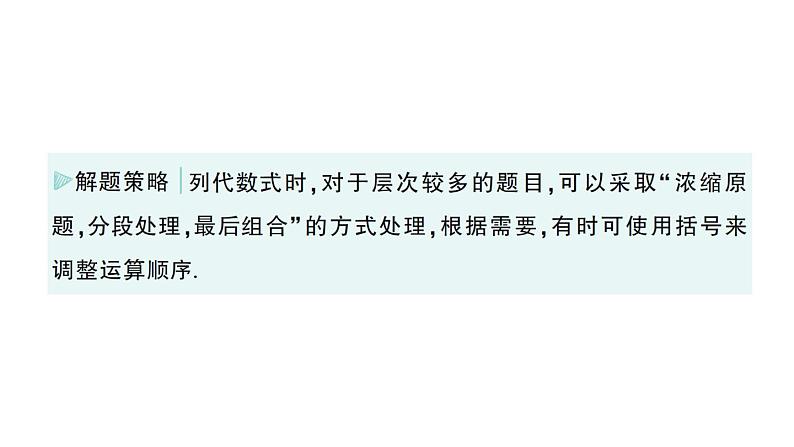 解题策略 列代数式时,对于层次较多的题目,可以采取“浓缩原题,分段处理,最后组合”的方式处理,根据需要,有时可使用括号来调整运算顺序.